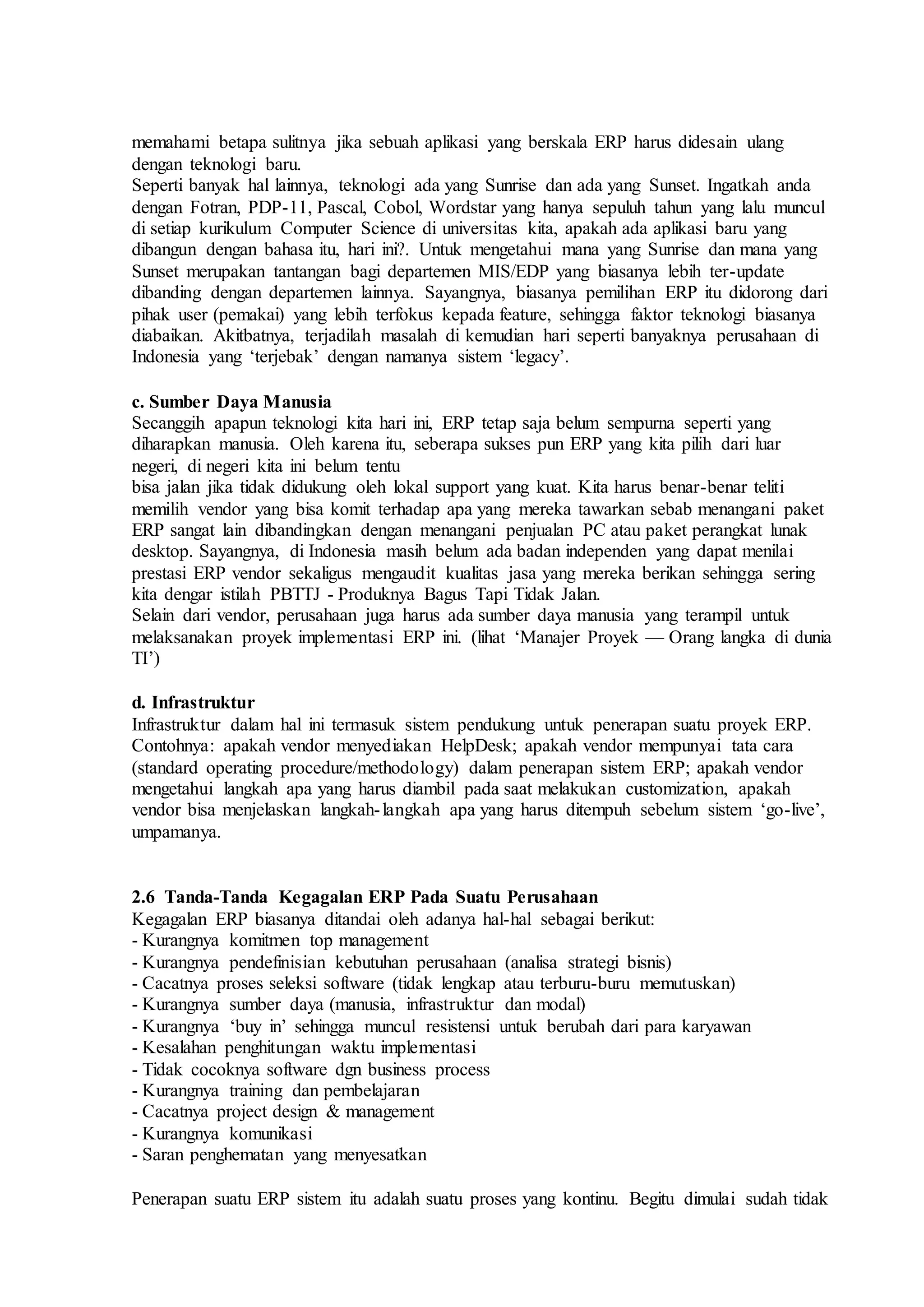 memahami betapa sulitnya jika sebuah aplikasi yang berskala ERP harus didesain ulang dengan teknologi baru.
Seperti banyak hal lainnya, teknologi ada yang Sunrise dan ada yang Sunset. Ingatkah anda dengan Fotran, PDP-11, Pascal, Cobol, Wordstar yang hanya sepuluh tahun yang lalu muncul di setiap kurikulum Computer Science di universitas kita, apakah ada aplikasi baru yang dibangun dengan bahasa itu, hari ini?. Untuk mengetahui mana yang Sunrise dan mana yang Sunset merupakan tantangan bagi departemen MIS/EDP yang biasanya lebih ter-update dibanding dengan departemen lainnya. Sayangnya, biasanya pemilihan ERP itu didorong dari pihak user (pemakai) yang lebih terfokus kepada feature, sehingga faktor teknologi biasanya diabaikan. Akitbatnya, terjadilah masalah di kemudian hari seperti banyaknya perusahaan di Indonesia yang ‘terjebak’ dengan namanya sistem ‘legacy’.

c. Sumber Daya Manusia
Secanggih apapun teknologi kita hari ini, ERP tetap saja belum sempurna seperti yang diharapkan manusia. Oleh karena itu, seberapa sukses pun ERP yang kita pilih dari luar negeri, di negeri kita ini belum tentu
bisa jalan jika tidak didukung oleh lokal support yang kuat. Kita harus benar-benar teliti memilih vendor yang bisa komit terhadap apa yang mereka tawarkan sebab menangani paket ERP sangat lain dibandingkan dengan menangani penjualan PC atau paket perangkat lunak desktop. Sayangnya, di Indonesia masih belum ada badan independen yang dapat menilai prestasi ERP vendor sekaligus mengaudit kualitas jasa yang mereka berikan sehingga sering kita dengar istilah PBTTJ - Produknya Bagus Tapi Tidak Jalan.
Selain dari vendor, perusahaan juga harus ada sumber daya manusia yang terampil untuk melaksanakan proyek implementasi ERP ini. (lihat ‘Manajer Proyek — Orang langka di dunia TI’)

d. Infrastruktur
Infrastruktur dalam hal ini termasuk sistem pendukung untuk penerapan suatu proyek ERP. Contohnya: apakah vendor menyediakan HelpDesk; apakah vendor mempunyai tata cara (standard operating procedure/methodology) dalam penerapan sistem ERP; apakah vendor mengetahui langkah apa yang harus diambil pada saat melakukan customization, apakah vendor bisa menjelaskan langkah-langkah apa yang harus ditempuh sebelum sistem ‘go-live’, umpamanya.

2.6 Tanda-Tanda Kegagalan ERP Pada Suatu Perusahaan
Kegagalan ERP biasanya ditandai oleh adanya hal-hal sebagai berikut:
- Kurangnya komitmen top management
- Kurangnya pendefinisian kebutuhan perusahaan (analisa strategi bisnis)
- Cacatnya proses seleksi software (tidak lengkap atau terburu-buru memutuskan)
- Kurangnya sumber daya (manusia, infrastruktur dan modal)
- Kurangnya ‘buy in’ sehingga muncul resistensi untuk berubah dari para karyawan
- Kesalahan penghitungan waktu implementasi
- Tidak cocoknya software dgn business process
- Kurangnya training dan pembelajaran
- Cacatnya project design & management
- Kurangnya komunikasi
- Saran penghematan yang menyesatkan

Penerapan suatu ERP sistem itu adalah suatu proses yang kontinu. Begitu dimulai sudah tidak